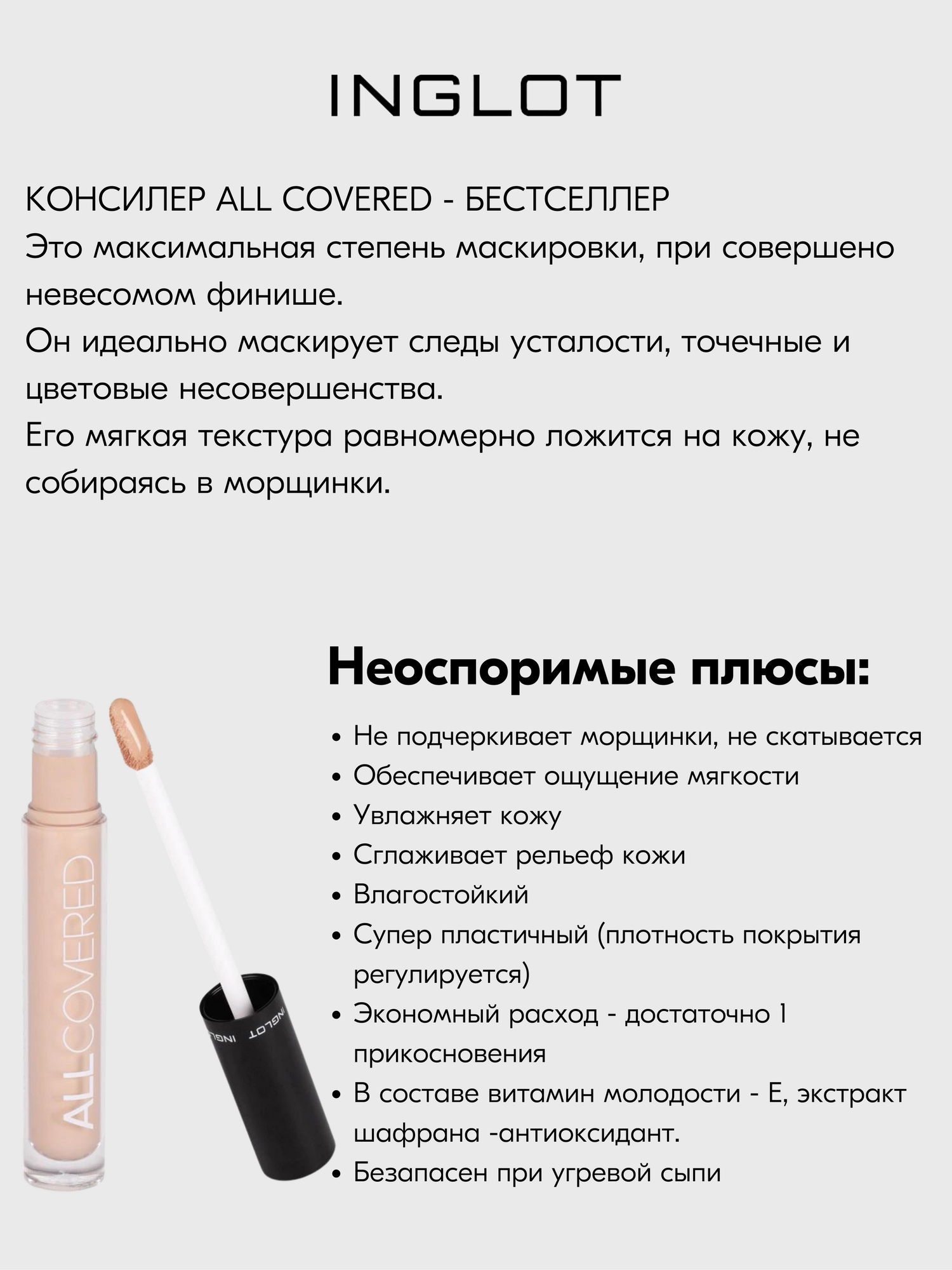 INGLOT

КОНСИЛЕР ALL COVERED - БЕСТСЕЛЛЕР
Это максимальная степень маскировки, при совершено невесомом финише.
Он идеально маскирует следы усталости, точечные и цветовые несовершенства.
Его мягкая текстура равномерно ложится на кожу, не собираясь в морщинки.

ALL COVERED

INGLOT

Неоспоримые плюсы:

• Не подчеркивает морщинки, не скатывается
• Обеспечивает ощущение мягкости
• Увлажняет кожу
• Сглаживает рельеф кожи
• Влагостойкий
• Супер пластичный (плотность покрытия регулируется)
• Экономный расход - достаточно 1 прикосновения
• В составе витамин молодости - Е, экстракт шафрана -антиоксидант.
• Безапасен при угревой сыпи